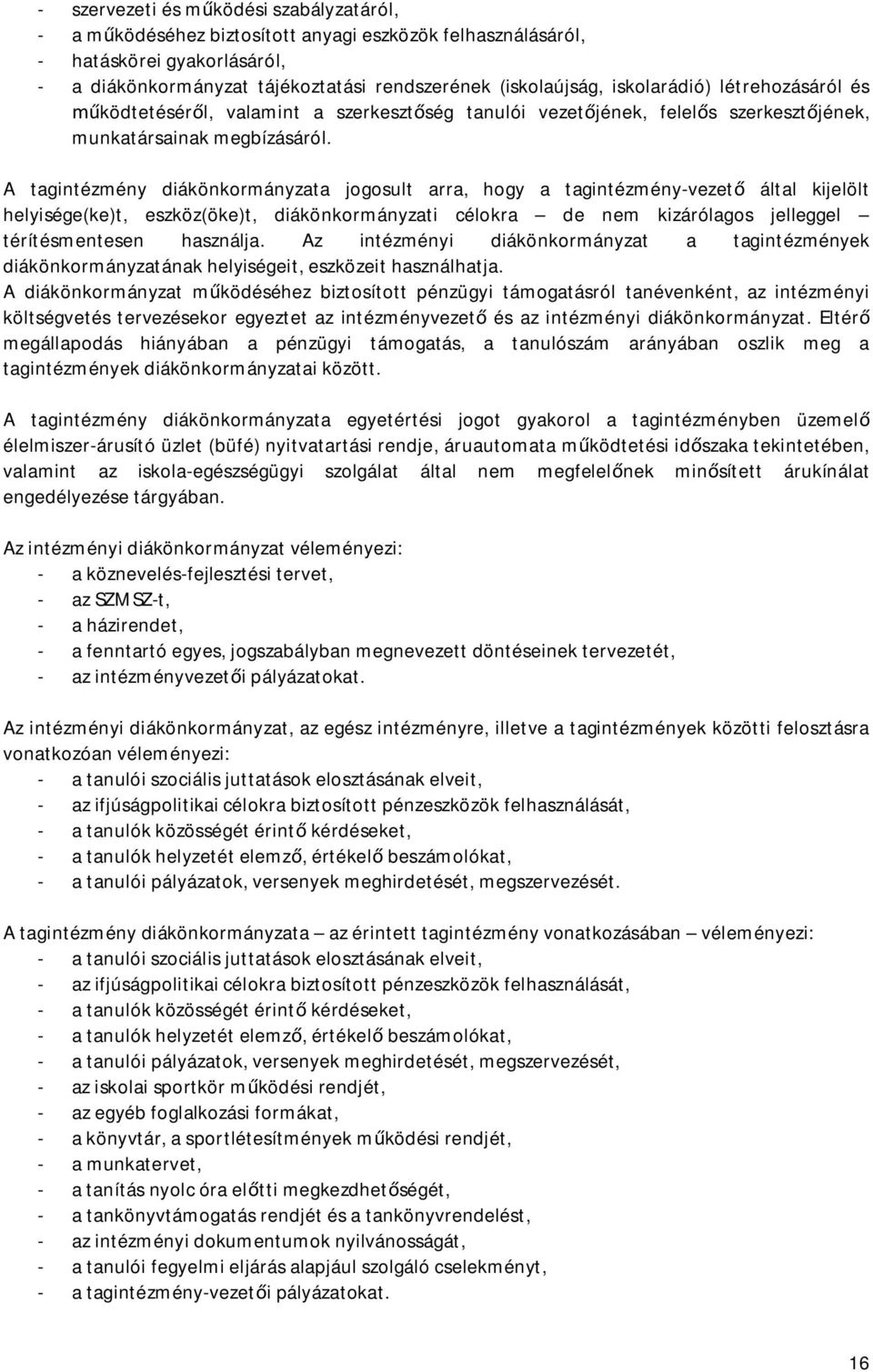 - szervezeti és működési szabályzatáról,
- a működéséhez biztosított anyagi eszközök felhasználásáról,
- hatáskörei gyakorlásáról,
- a diákönkormányzat tájékoztatási rendszerének (iskolaújság, iskolarádió) létrehozásáról és működtetéséről, valamint a szerkesztőség tanulói vezetőjének, felelős szerkesztőjének, munkatársainak megbízásáról.

A tagintézmény diákönkormányzata jogosult arra, hogy a tagintézmény-vezető által kijelölt helyisége(ke)t, eszköz(öke)t, diákönkormányzati célokra – de nem kizárólagos jelleggel – térítésmentesen használja. Az intézményi diákönkormányzat a tagintézmények diákönkormányzatának helyiségeit, eszközeit használhatja.
A diákönkormányzat működéséhez biztosított pénzügyi támogatásról tanévenként, az intézményi költségvetés tervezésekor egyeztet az intézményvezető és az intézményi diákönkormányzat. Eltérő megállapodás hiányában a pénzügyi támogatás, a tanulószám arányában oszlik meg a tagintézmények diákönkormányzatai között.

A tagintézmény diákönkormányzata egyetértési jogot gyakorol a tagintézményben üzemelő élelmiszer-árusító üzlet (büfé) nyitvatartási rendje, áruautomata működtetési időszaka tekintetében, valamint az iskola-egészségügyi szolgálat által nem megfelelőnek minősített árukínálat engedélyezése tárgyában.

Az intézményi diákönkormányzat véleményezi:
- a köznevelés-fejlesztési tervet,
- az SZMSZ-t,
- a házirendet,
- a fenntartó egyes, jogszabályban megnevezett döntéseinek tervezetét,
- az intézményvezetői pályázatokat.

Az intézményi diákönkormányzat, az egész intézményre, illetve a tagintézmények közötti felosztásra vonatkozóan véleményezi:
- a tanulói szociális juttatások elosztásának elveit,
- az ifjúságpolitikai célokra biztosított pénzeszközök felhasználását,
- a tanulók közösségét érintő kérdéseket,
- a tanulók helyzetét elemző, értékelő beszámolókat,
- a tanulói pályázatok, versenyek meghirdetését, megszervezését.

A tagintézmény diákönkormányzata – az érintett tagintézmény vonatkozásában – véleményezi:
- a tanulói szociális juttatások elosztásának elveit,
- az ifjúságpolitikai célokra biztosított pénzeszközök felhasználását,
- a tanulók közösségét érintő kérdéseket,
- a tanulók helyzetét elemző, értékelő beszámolókat,
- a tanulói pályázatok, versenyek meghirdetését, megszervezését,
- az iskolai sportkör működési rendjét,
- az egyéb foglalkozási formákat,
- a könyvtár, a sportlétesítmények működési rendjét,
- a munkatervet,
- a tanítás nyolc óra előtti megkezdhetőségét,
- a tankönyvtámogatás rendjét és a tankönyvrendelést,
- az intézményi dokumentumok nyilvánosságát,
- a tanulói fegyelmi eljárás alapjául szolgáló cselekményt,
- a tagintézmény-vezetői pályázatokat.

16